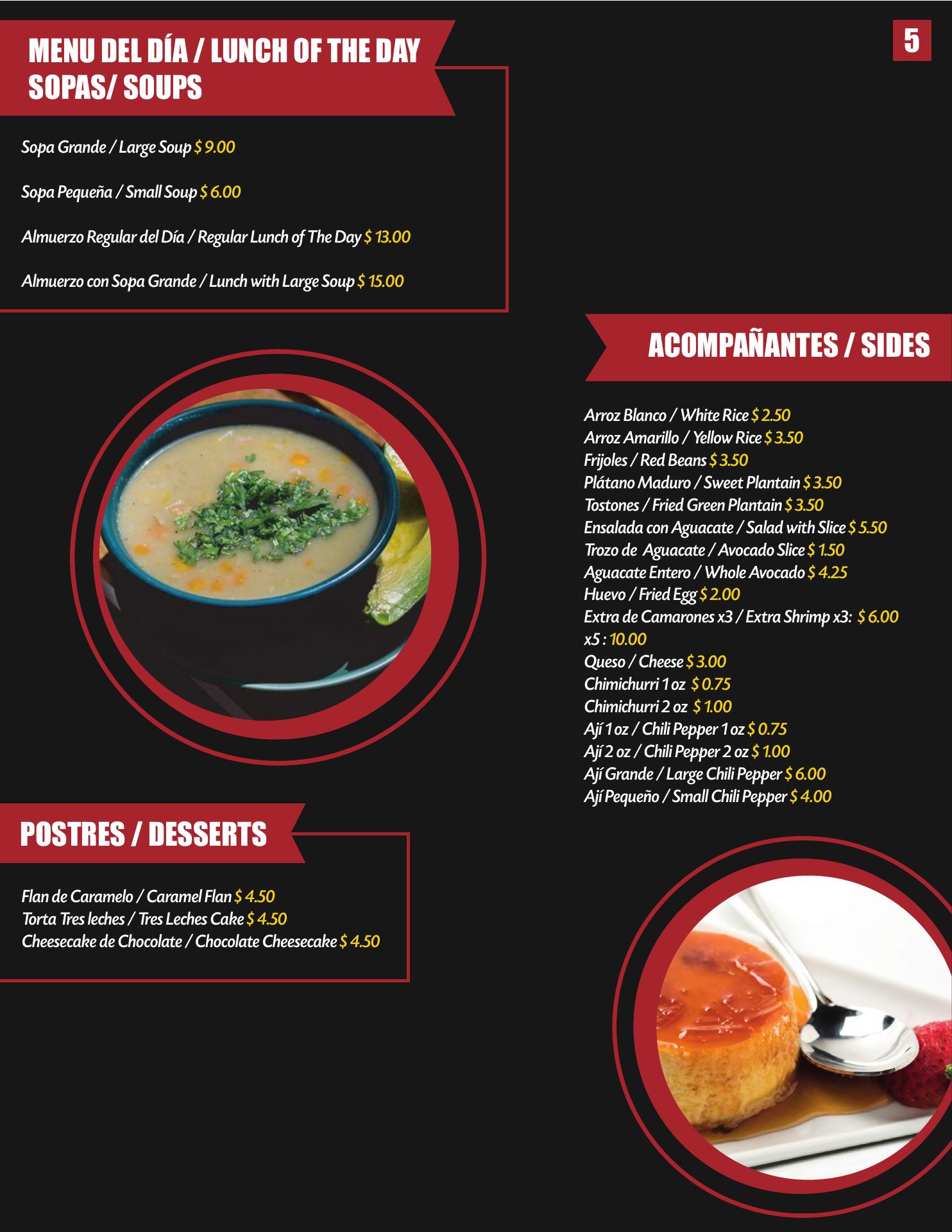 MENU DEL DÍA / LUNCH OF THE DAY
SOPAS/ SOUPS

5

Sopa Grande / Large Soup $ 9.00

Sopa Pequeña / Small Soup $ 6.00

Almuerzo Regular del Día / Regular Lunch of The Day $ 13.00

Almuerzo con Sopa Grande / Lunch with Large Soup $ 15.00

ACOMPAÑANTES / SIDES

Arroz Blanco / White Rice $ 2.50
Arroz Amarillo / Yellow Rice $ 3.50
Frijoles / Red Beans $ 3.50
Plátano Maduro / Sweet Plantain $ 3.50
Tostones / Fried Green Plantain $ 3.50
Ensalada con Aguacate / Salad with Slice $ 5.50
Trozo de Aguacate / Avocado Slice $ 1.50
Aguacate Entero / Whole Avocado $ 4.25
Huevo / Fried Egg $ 2.00
Extra de Camarones x3 / Extra Shrimp x3: $ 6.00
x5 : 10.00
Queso / Cheese $ 3.00
Chimichurri 1 oz $ 0.75
Chimichurri 2 oz $ 1.00
Ají 1 oz / Chili Pepper 1 oz $ 0.75
Ají 2 oz / Chili Pepper 2 oz $ 1.00
Ají Grande / Large Chili Pepper $ 6.00
Ají Pequeño / Small Chili Pepper $ 4.00

POSTRES / DESSERTS

Flan de Caramelo / Caramel Flan $ 4.50
Torta Tres leches / Tres Leches Cake $ 4.50
Cheesecake de Chocolate / Chocolate Cheesecake $ 4.50